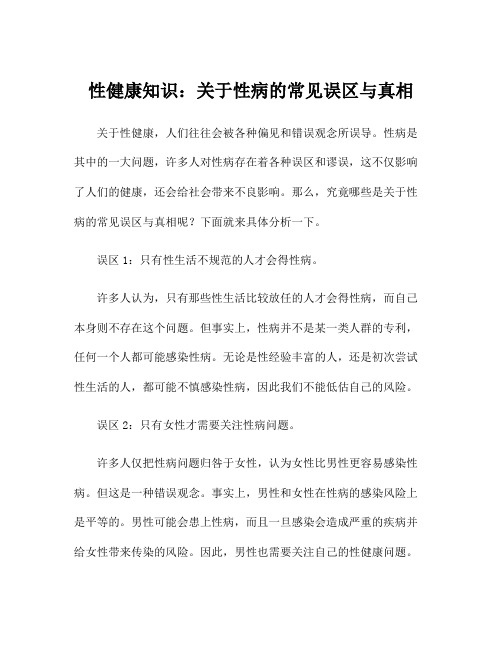 性健康知识：关于性病的常见误区与真相

关于性健康，人们往往会被各种偏见和错误观念所误导。性病是其中的一大问题，许多人对性病存在着各种误区和谬误，这不仅影响了人们的健康，还会给社会带来不良影响。那么，究竟哪些是关于性病的常见误区与真相呢？下面就来具体分析一下。

误区 1：只有性生活不规范的人才会得性病。

许多人认为，只有那些性生活比较放任的人才会得性病，而自己本身则不存在这个问题。但事实上，性病并不是某一类人群的专利，任何一个人都可能感染性病。无论是性经验丰富的人，还是初次尝试性生活的人，都可能不慎感染性病，因此我们不能低估自己的风险。

误区 2：只有女性才需要关注性病问题。

许多人仅把性病问题归咎于女性，认为女性比男性更容易感染性病。但这是一种错误观念。事实上，男性和女性在性病的感染风险上是平等的。男性可能会患上性病，而且一旦感染会造成严重的疾病并给女性带来传染的风险。因此，男性也需要关注自己的性健康问题。